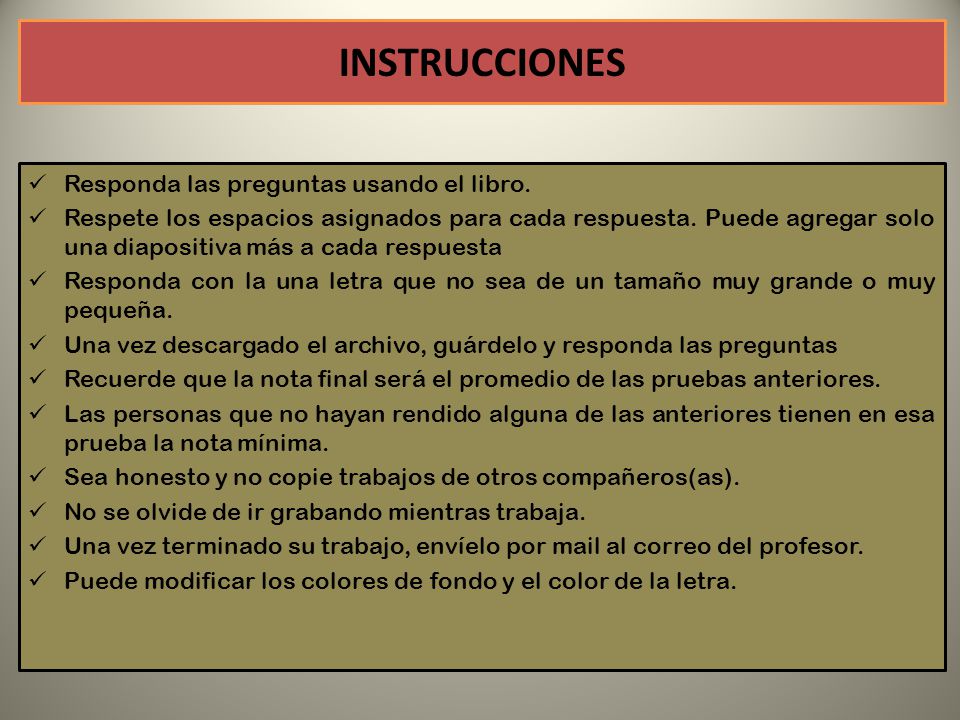 INSTRUCCIONES

✓ Responda las preguntas usando el libro.
✓ Respete los espacios asignados para cada respuesta. Puede agregar solo una diapositiva más a cada respuesta
✓ Responda con la una letra que no sea de un tamaño muy grande o muy pequeña.
✓ Una vez descargado el archivo, guárdelo y responda las preguntas
✓ Recuerde que la nota final será el promedio de las pruebas anteriores.
✓ Las personas que no hayan rendido alguna de las anteriores tienen en esa prueba la nota mínima.
✓ Sea honesto y no copie trabajos de otros compañeros(as).
✓ No se olvide de ir grabando mientras trabaja.
✓ Una vez terminado su trabajo, envíelo por mail al correo del profesor.
✓ Puede modificar los colores de fondo y el color de la letra.